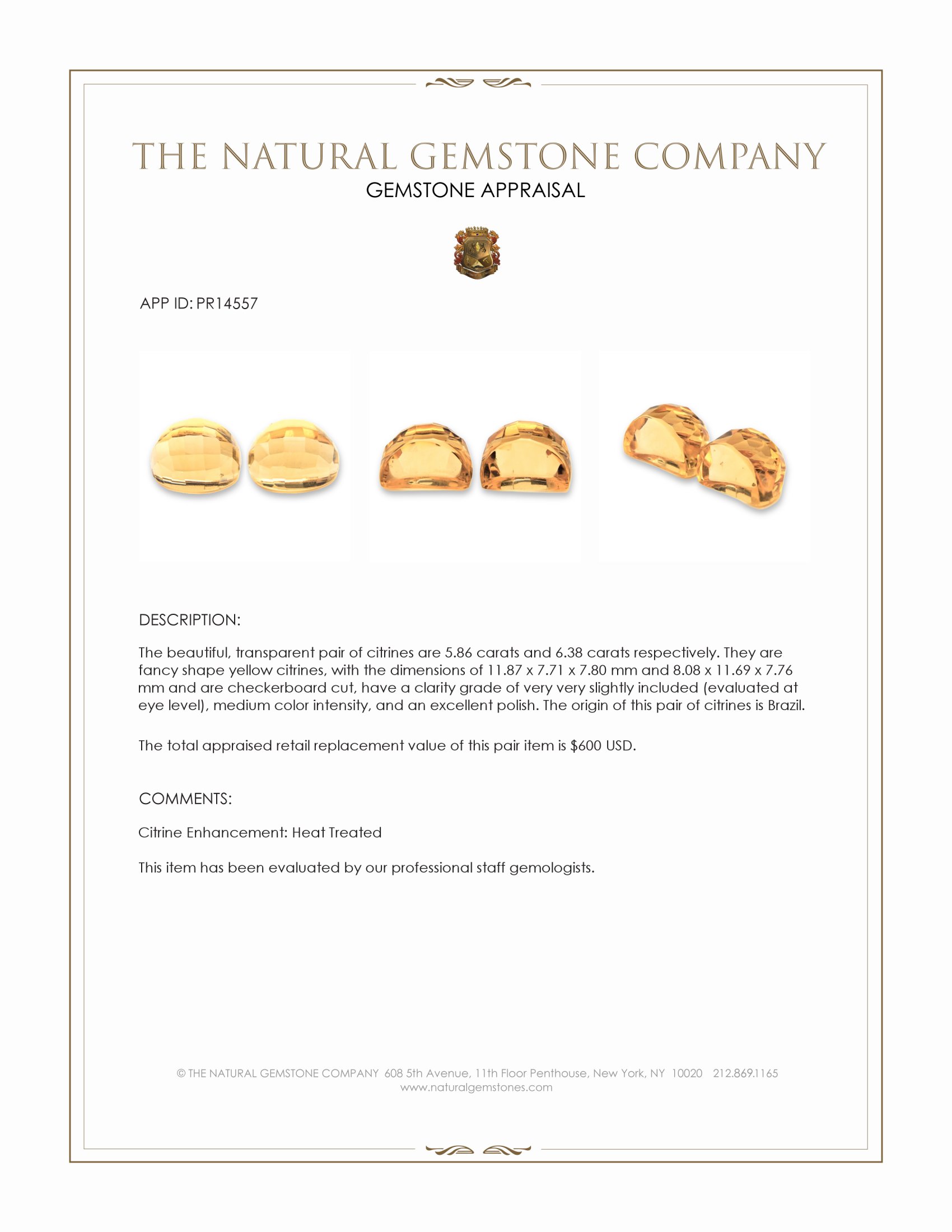 THE NATURAL GEMSTONE COMPANY
GEMSTONE APPRAISAL

APP ID: PR14557

DESCRIPTION:

The beautiful, transparent pair of citrines are 5.86 carats and 6.38 carats respectively. They are fancy shape yellow citrines, with the dimensions of 11.87 x 7.71 x 7.80 mm and 8.08 x 11.69 x 7.76 mm and are checkerboard cut, have a clarity grade of very very slightly included (evaluated at eye level), medium color intensity, and an excellent polish. The origin of this pair of citrines is Brazil.

The total appraised retail replacement value of this pair item is $600 USD.

COMMENTS:

Citrine Enhancement: Heat Treated

This item has been evaluated by our professional staff gemologists.

© THE NATURAL GEMSTONE COMPANY 608 5th Avenue, 11th Floor Penthouse, New York, NY 10020 212.869.1165
www.naturalgemstones.com